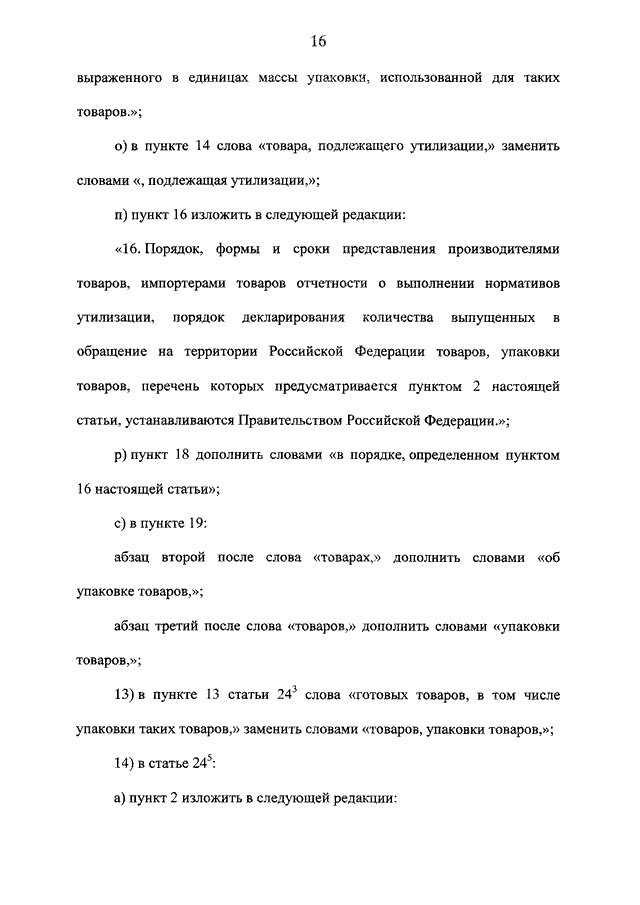 16

выраженного в единицах массы упаковки, использованной для таких товаров.»;

о) в пункте 14 слова «товара, подлежащего утилизации,» заменить словами «, подлежащая утилизации,»;

п) пункт 16 изложить в следующей редакции:

«16. Порядок, формы и сроки представления производителями товаров, импортерами товаров отчетности о выполнении нормативов утилизации, порядок декларирования количества выпущенных в обращение на территории Российской Федерации товаров, упаковки товаров, перечень которых предусматривается пунктом 2 настоящей статьи, устанавливаются Правительством Российской Федерации.»;

р) пункт 18 дополнить словами «в порядке, определенном пунктом 16 настоящей статьи»;

с) в пункте 19:

абзац второй после слова «товарах,» дополнить словами «об упаковке товаров,»;

абзац третий после слова «товаров,» дополнить словами «упаковки товаров,»;

13) в пункте 13 статьи $24^3$ слова «готовых товаров, в том числе упаковки таких товаров,» заменить словами «товаров, упаковки товаров,»;

14) в статье $24^5$:

а) пункт 2 изложить в следующей редакции: